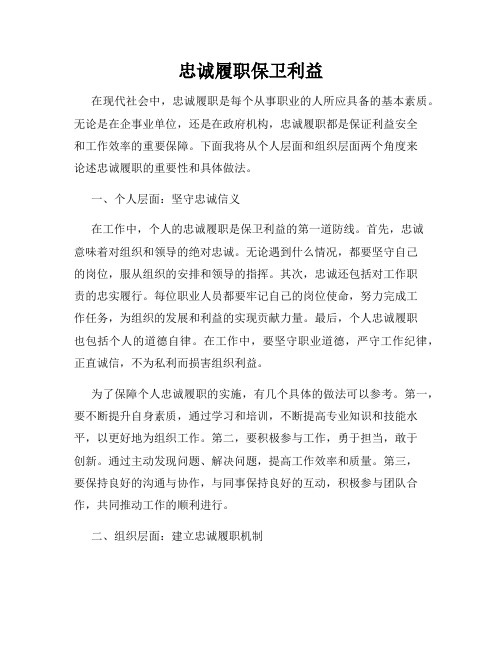 忠诚履职保卫利益

在现代社会中，忠诚履职是每个从事职业的人所应具备的基本素质。无论是在企事业单位，还是在政府机构，忠诚履职都是保证利益安全和工作效率的重要保障。下面我将从个人层面和组织层面两个角度来论述忠诚履职的重要性和具体做法。

一、个人层面：坚守忠诚信义

在工作中，个人的忠诚履职是保卫利益的第一道防线。首先，忠诚意味着对组织和领导的绝对忠诚。无论遇到什么情况，都要坚守自己的岗位，服从组织的安排和领导的指挥。其次，忠诚还包括对工作职责的忠实履行。每位职业人员都要牢记自己的岗位使命，努力完成工作任务，为组织的发展和利益的实现贡献力量。最后，个人忠诚履职也包括个人的道德自律。在工作中，要坚守职业道德，严守工作纪律，正直诚信，不为私利而损害组织利益。

为了保障个人忠诚履职的实施，有几个具体的做法可以参考。第一，要不断提升自身素质，通过学习和培训，不断提高专业知识和技能水平，以更好地为组织工作。第二，要积极参与工作，勇于担当，敢于创新。通过主动发现问题、解决问题，提高工作效率和质量。第三，要保持良好的沟通与协作，与同事保持良好的互动，积极参与团队合作，共同推动工作的顺利进行。

二、组织层面：建立忠诚履职机制